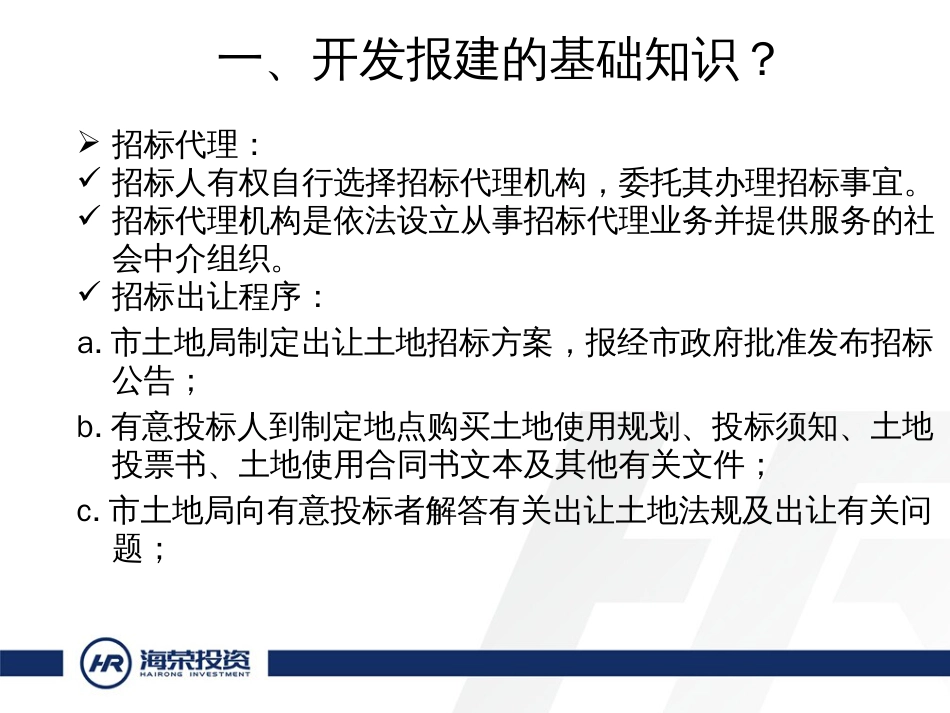 一、开发报建的基础知识？

➢ 招标代理：

✓ 招标人有权自行选择招标代理机构，委托其办理招标事宜。

✓ 招标代理机构是依法设立从事招标代理业务并提供服务的社会中介组织。

✓ 招标出让程序：

a. 市土地局制定出让土地招标方案，报经市政府批准发布招标公告；

b. 有意投标人到制定地点购买土地使用规划、投标须知、土地投票书、土地使用合同书文本及其他有关文件；

c. 市土地局向有意投标者解答有关出让土地法规及出让有关问题；

HR 海荣投资
HAIRONG INVESTMENT